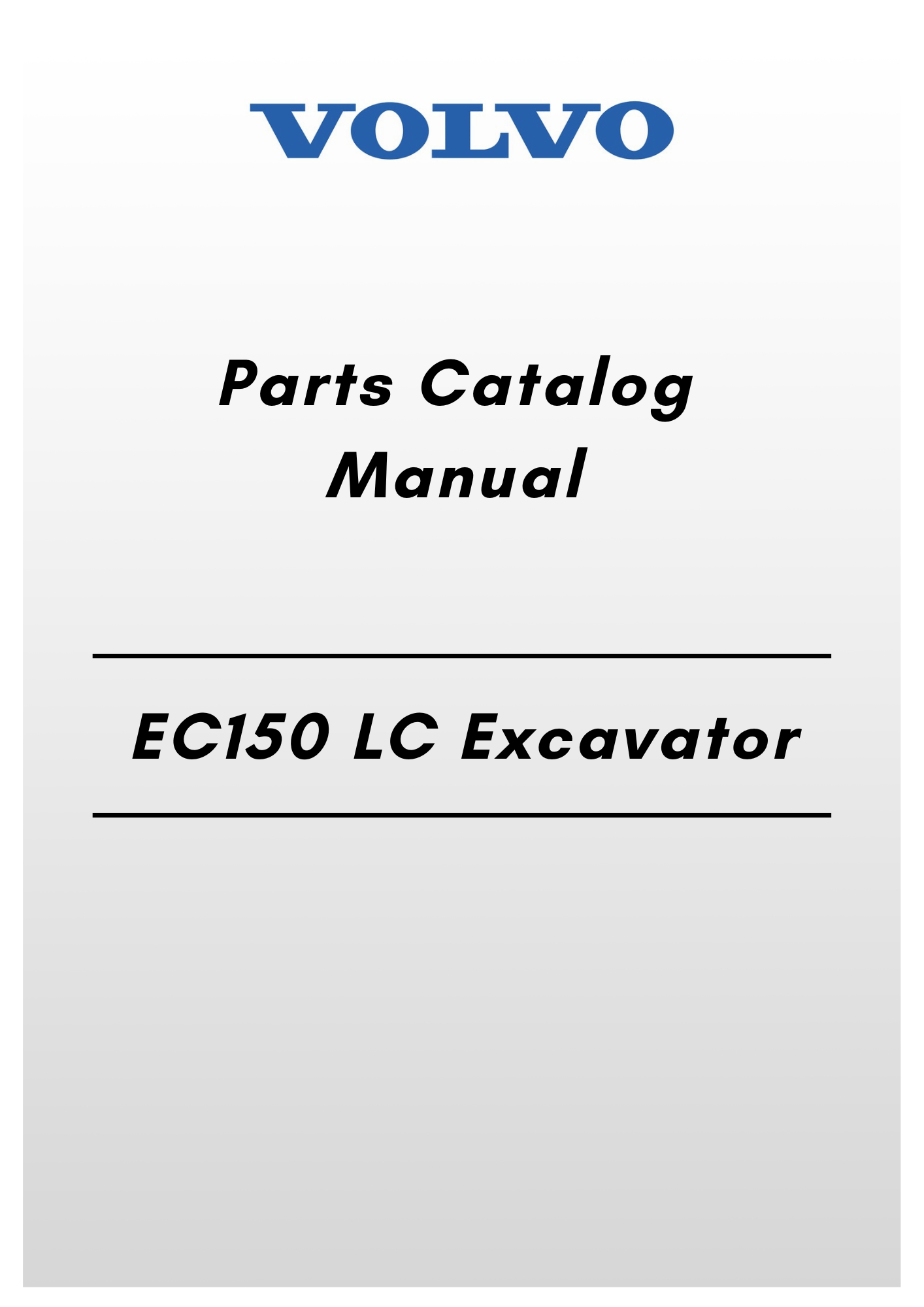 VOLVO

Parts Catalog
Manual

EC150 LC Excavator